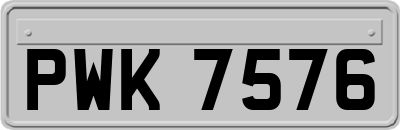 PWK 7576